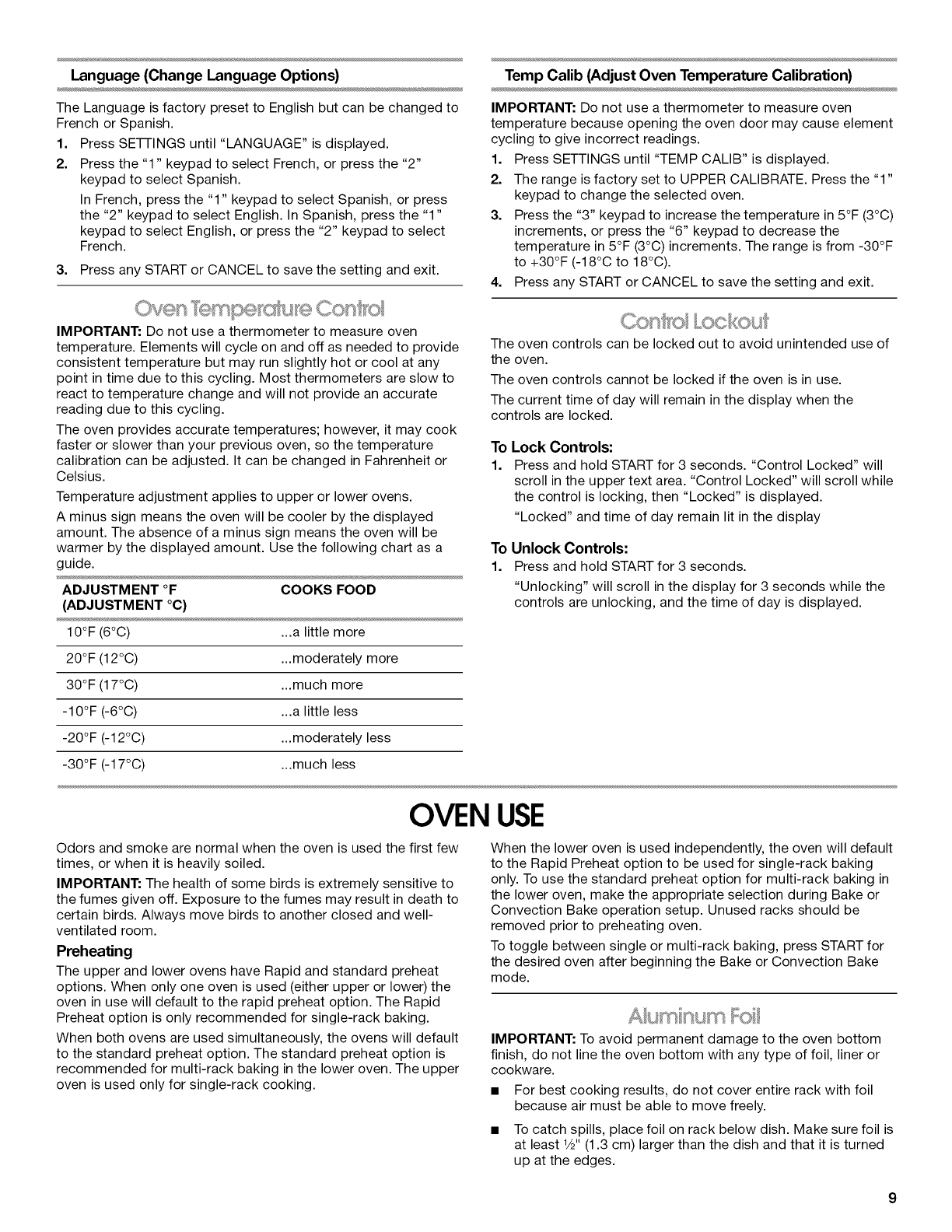 Language (Change Language Options)

The Language is factory preset to English but can be changed to French or Spanish.

1. Press SETTINGS until "LANGUAGE" is displayed.
2. Press the "1" keypad to select French, or press the "2" keypad to select Spanish.
In French, press the "1" keypad to select Spanish, or press the "2" keypad to select English. In Spanish, press the "1" keypad to select English, or press the "2" keypad to select French.
3. Press any START or CANCEL to save the setting and exit.

Oven Temperature Control

IMPORTANT: Do not use a thermometer to measure oven temperature. Elements will cycle on and off as needed to provide consistent temperature but may run slightly hot or cool at any point in time due to this cycling. Most thermometers are slow to react to temperature change and will not provide an accurate reading due to this cycling.

The oven provides accurate temperatures; however, it may cook faster or slower than your previous oven, so the temperature calibration can be adjusted. It can be changed in Fahrenheit or Celsius.

Temperature adjustment applies to upper or lower ovens.

A minus sign means the oven will be cooler by the displayed amount. The absence of a minus sign means the oven will be warmer by the displayed amount. Use the following chart as a guide.

| ADJUSTMENT °F (ADJUSTMENT °C) | COOKS FOOD |
|---|---|
| 10°F (6°C) | ...a little more |
| 20°F (12°C) | ...moderately more |
| 30°F (17°C) | ...much more |
| -10°F (-6°C) | ...a little less |
| -20°F (-12°C) | ...moderately less |
| -30°F (-17°C) | ...much less |

Temp Calib (Adjust Oven Temperature Calibration)

IMPORTANT: Do not use a thermometer to measure oven temperature because opening the oven door may cause element cycling to give incorrect readings.

1. Press SETTINGS until "TEMP CALIB" is displayed.
2. The range is factory set to UPPER CALIBRATE. Press the "1" keypad to change the selected oven.
3. Press the "3" keypad to increase the temperature in 5°F (3°C) increments, or press the "6" keypad to decrease the temperature in 5°F (3°C) increments. The range is from -30°F to +30°F (-18°C to 18°C).
4. Press any START or CANCEL to save the setting and exit.

Control Lockout

The oven controls can be locked out to avoid unintended use of the oven.

The oven controls cannot be locked if the oven is in use.

The current time of day will remain in the display when the controls are locked.

To Lock Controls:

1. Press and hold START for 3 seconds. "Control Locked" will scroll in the upper text area. "Control Locked" will scroll while the control is locking, then "Locked" is displayed.
"Locked" and time of day remain lit in the display

To Unlock Controls:

1. Press and hold START for 3 seconds.
"Unlocking" will scroll in the display for 3 seconds while the controls are unlocking, and the time of day is displayed.

OVEN USE

Odors and smoke are normal when the oven is used the first few times, or when it is heavily soiled.

IMPORTANT: The health of some birds is extremely sensitive to the fumes given off. Exposure to the fumes may result in death to certain birds. Always move birds to another closed and well-ventilated room.

Preheating

The upper and lower ovens have Rapid and standard preheat options. When only one oven is used (either upper or lower) the oven in use will default to the rapid preheat option. The Rapid Preheat option is only recommended for single-rack baking.

When both ovens are used simultaneously, the ovens will default to the standard preheat option. The standard preheat option is recommended for multi-rack baking in the lower oven. The upper oven is used only for single-rack cooking.

When the lower oven is used independently, the oven will default to the Rapid Preheat option to be used for single-rack baking only. To use the standard preheat option for multi-rack baking in the lower oven, make the appropriate selection during Bake or Convection Bake operation setup. Unused racks should be removed prior to preheating oven.

To toggle between single or multi-rack baking, press START for the desired oven after beginning the Bake or Convection Bake mode.

Aluminum Foil

IMPORTANT: To avoid permanent damage to the oven bottom finish, do not line the oven bottom with any type of foil, liner or cookware.

■ For best cooking results, do not cover entire rack with foil because air must be able to move freely.

■ To catch spills, place foil on rack below dish. Make sure foil is at least ½" (1.3 cm) larger than the dish and that it is turned up at the edges.

9